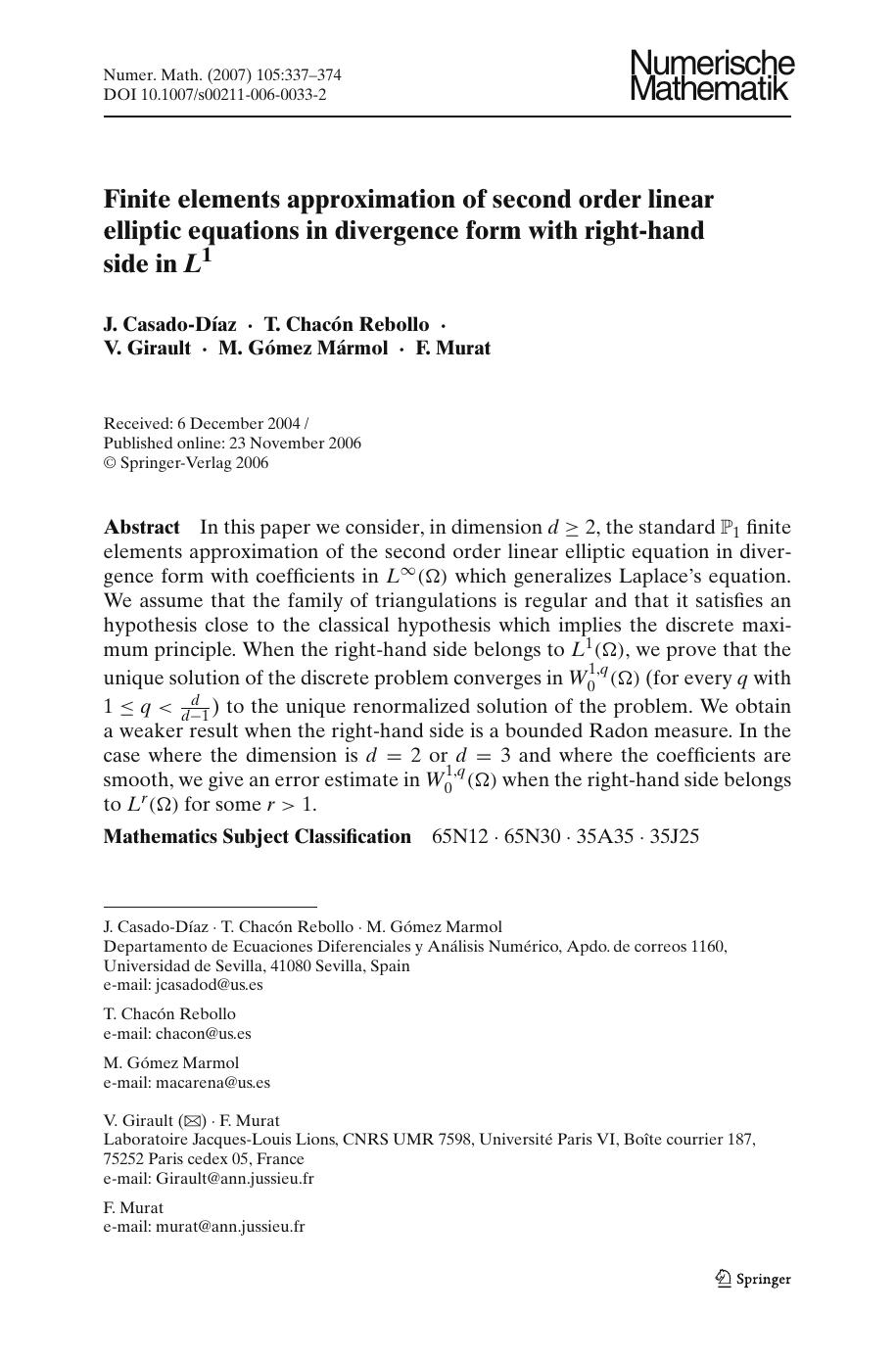 Numer. Math. (2007) 105:337–374
DOI 10.1007/s00211-006-0033-2

Numerische Mathematik

Finite elements approximation of second order linear elliptic equations in divergence form with right-hand side in $L^1$

J. Casado-Díaz · T. Chacón Rebollo · V. Girault · M. Gómez Mármol · F. Murat

Received: 6 December 2004 /
Published online: 23 November 2006
© Springer-Verlag 2006

Abstract In this paper we consider, in dimension $d \geq 2$, the standard $\mathbb{P}_1$ finite elements approximation of the second order linear elliptic equation in divergence form with coefficients in $L^\infty(\Omega)$ which generalizes Laplace's equation. We assume that the family of triangulations is regular and that it satisfies an hypothesis close to the classical hypothesis which implies the discrete maximum principle. When the right-hand side belongs to $L^1(\Omega)$, we prove that the unique solution of the discrete problem converges in $W_0^{1,q}(\Omega)$ (for every $q$ with $1 \leq q < \frac{d}{d-1}$) to the unique renormalized solution of the problem. We obtain a weaker result when the right-hand side is a bounded Radon measure. In the case where the dimension is $d = 2$ or $d = 3$ and where the coefficients are smooth, we give an error estimate in $W_0^{1,q}(\Omega)$ when the right-hand side belongs to $L^r(\Omega)$ for some $r > 1$.

Mathematics Subject Classification 65N12 · 65N30 · 35A35 · 35J25

J. Casado-Díaz · T. Chacón Rebollo · M. Gómez Marmol
Departamento de Ecuaciones Diferenciales y Análisis Numérico, Apdo. de correos 1160, Universidad de Sevilla, 41080 Sevilla, Spain
e-mail: jcasadod@us.es

T. Chacón Rebollo
e-mail: chacon@us.es

M. Gómez Marmol
e-mail: macarena@us.es

V. Girault (✉) · F. Murat
Laboratoire Jacques-Louis Lions, CNRS UMR 7598, Université Paris VI, Boîte courrier 187, 75252 Paris cedex 05, France
e-mail: Girault@ann.jussieu.fr

F. Murat
e-mail: murat@ann.jussieu.fr

Springer